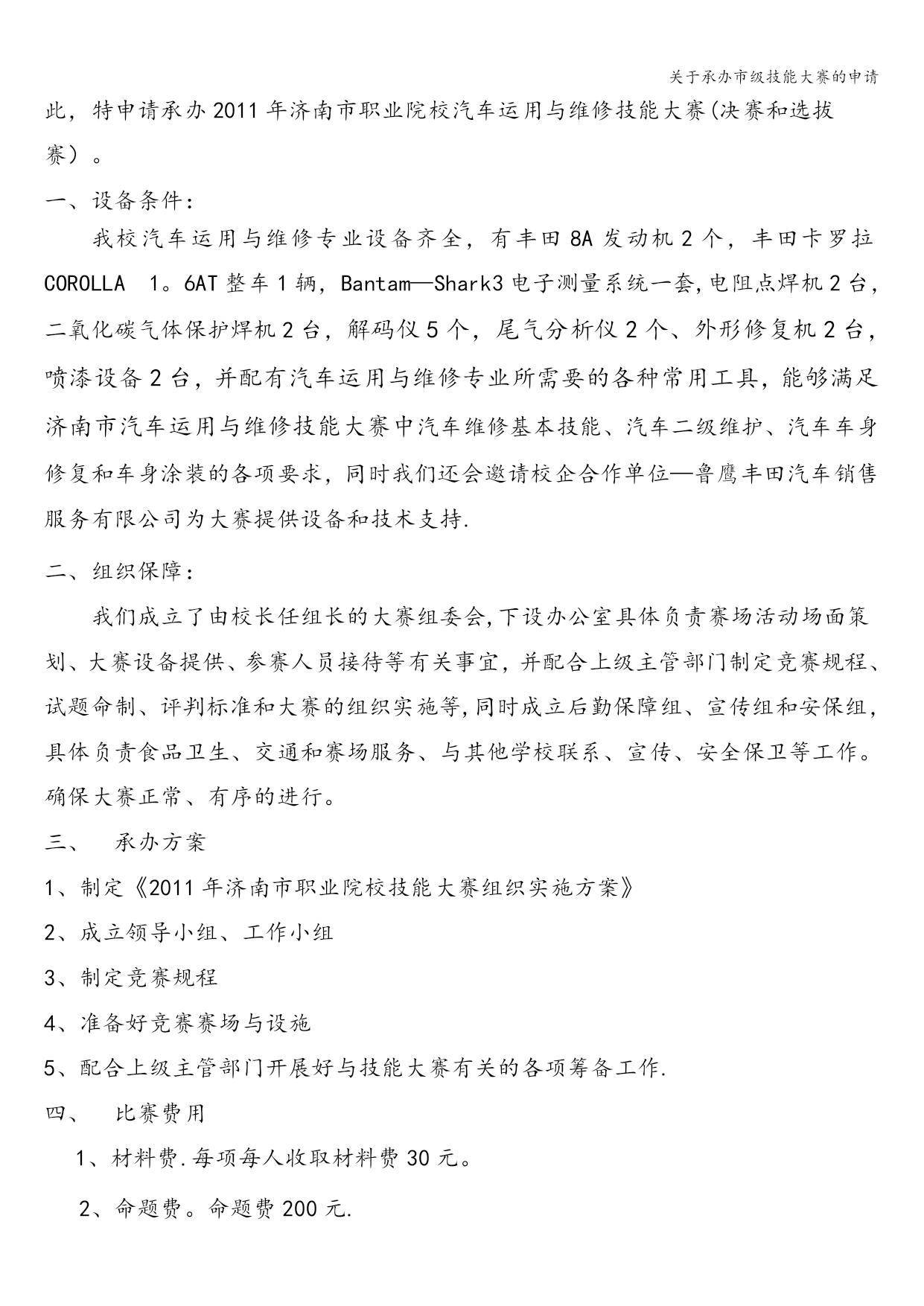 关于承办市级技能大赛的申请

此，特申请承办2011年济南市职业院校汽车运用与维修技能大赛(决赛和选拔赛）。

一、设备条件：

我校汽车运用与维修专业设备齐全，有丰田8A发动机2个，丰田卡罗拉COROLLA 1。6AT整车1辆，Bantam—Shark3电子测量系统一套,电阻点焊机2台，二氧化碳气体保护焊机2台，解码仪5个，尾气分析仪2个、外形修复机2台，喷漆设备2台，并配有汽车运用与维修专业所需要的各种常用工具，能够满足济南市汽车运用与维修技能大赛中汽车维修基本技能、汽车二级维护、汽车车身修复和车身涂装的各项要求，同时我们还会邀请校企合作单位—鲁鹰丰田汽车销售服务有限公司为大赛提供设备和技术支持.

二、组织保障：

我们成立了由校长任组长的大赛组委会,下设办公室具体负责赛场活动场面策划、大赛设备提供、参赛人员接待等有关事宜，并配合上级主管部门制定竞赛规程、试题命制、评判标准和大赛的组织实施等,同时成立后勤保障组、宣传组和安保组，具体负责食品卫生、交通和赛场服务、与其他学校联系、宣传、安全保卫等工作。确保大赛正常、有序的进行。

三、 承办方案

1、制定《2011年济南市职业院校技能大赛组织实施方案》

2、成立领导小组、工作小组

3、制定竞赛规程

4、准备好竞赛赛场与设施

5、配合上级主管部门开展好与技能大赛有关的各项筹备工作.

四、 比赛费用

1、材料费.每项每人收取材料费30元。

2、命题费。命题费200元.